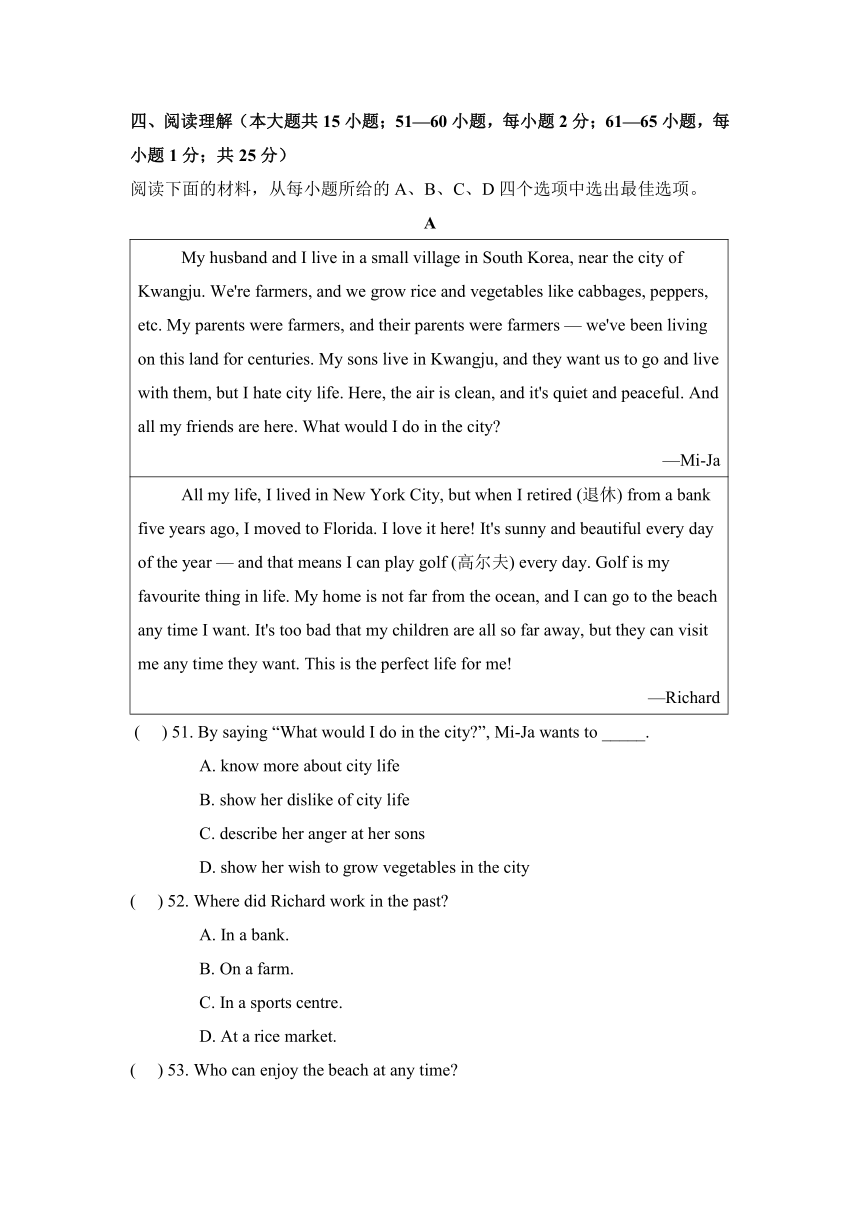 四、阅读理解（本大题共 15 小题；51—60 小题，每小题 2 分；61—65 小题，每小题 1 分；共 25 分）

阅读下面的材料，从每小题所给的 A、B、C、D 四个选项中选出最佳选项。

A

My husband and I live in a small village in South Korea, near the city of Kwangju. We're farmers, and we grow rice and vegetables like cabbages, peppers, etc. My parents were farmers, and their parents were farmers — we've been living on this land for centuries. My sons live in Kwangju, and they want us to go and live with them, but I hate city life. Here, the air is clean, and it's quiet and peaceful. And all my friends are here. What would I do in the city?

—Mi-Ja

All my life, I lived in New York City, but when I retired (退休) from a bank five years ago, I moved to Florida. I love it here! It's sunny and beautiful every day of the year — and that means I can play golf (高尔夫) every day. Golf is my favourite thing in life. My home is not far from the ocean, and I can go to the beach any time I want. It's too bad that my children are all so far away, but they can visit me any time they want. This is the perfect life for me!

—Richard

( ) 51. By saying “What would I do in the city?”, Mi-Ja wants to _____.

A. know more about city life

B. show her dislike of city life

C. describe her anger at her sons

D. show her wish to grow vegetables in the city

( ) 52. Where did Richard work in the past?

A. In a bank.

B. On a farm.

C. In a sports centre.

D. At a rice market.

( ) 53. Who can enjoy the beach at any time?